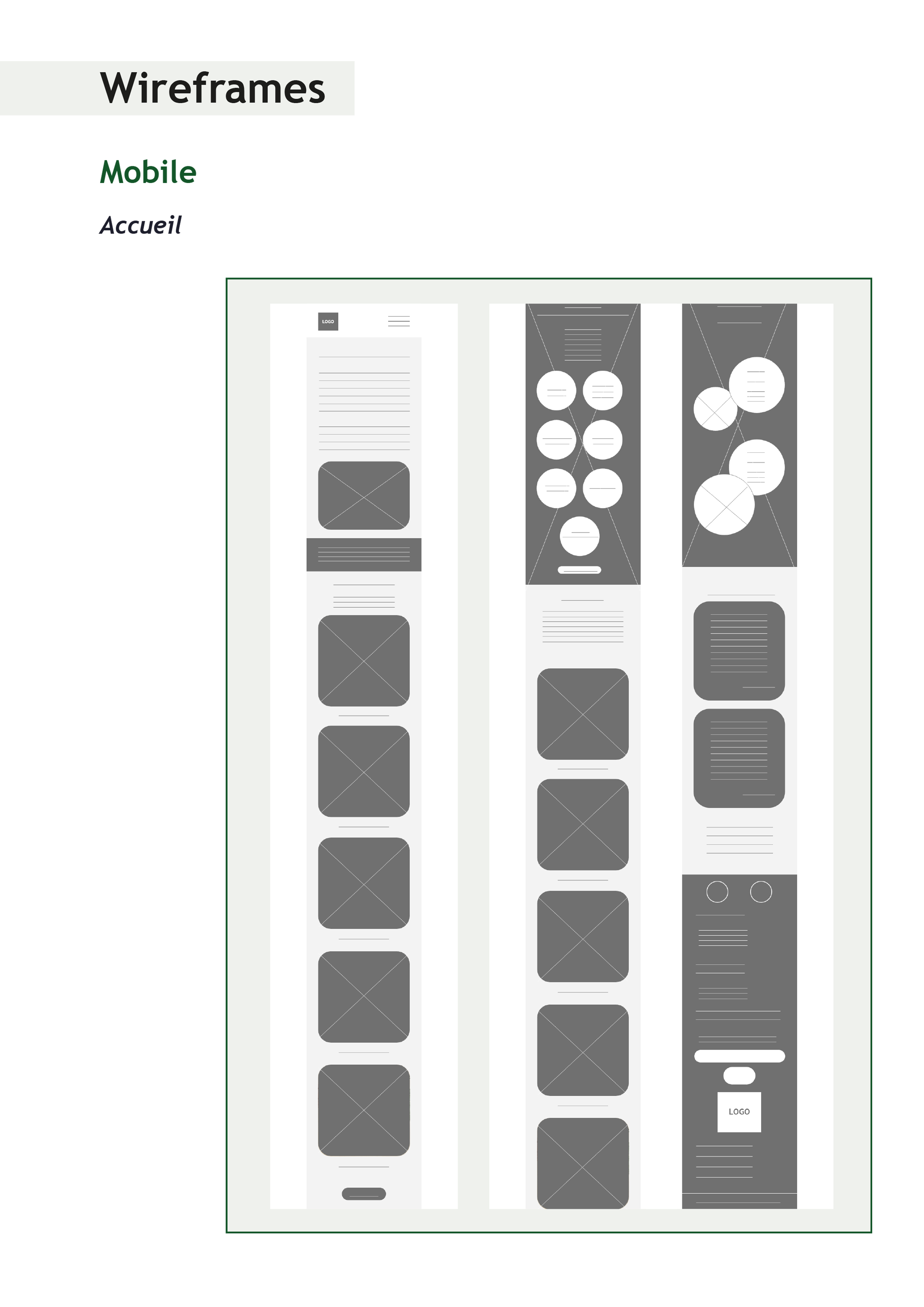 Wireframes

Mobile

Accueil

LOGO

LOGO